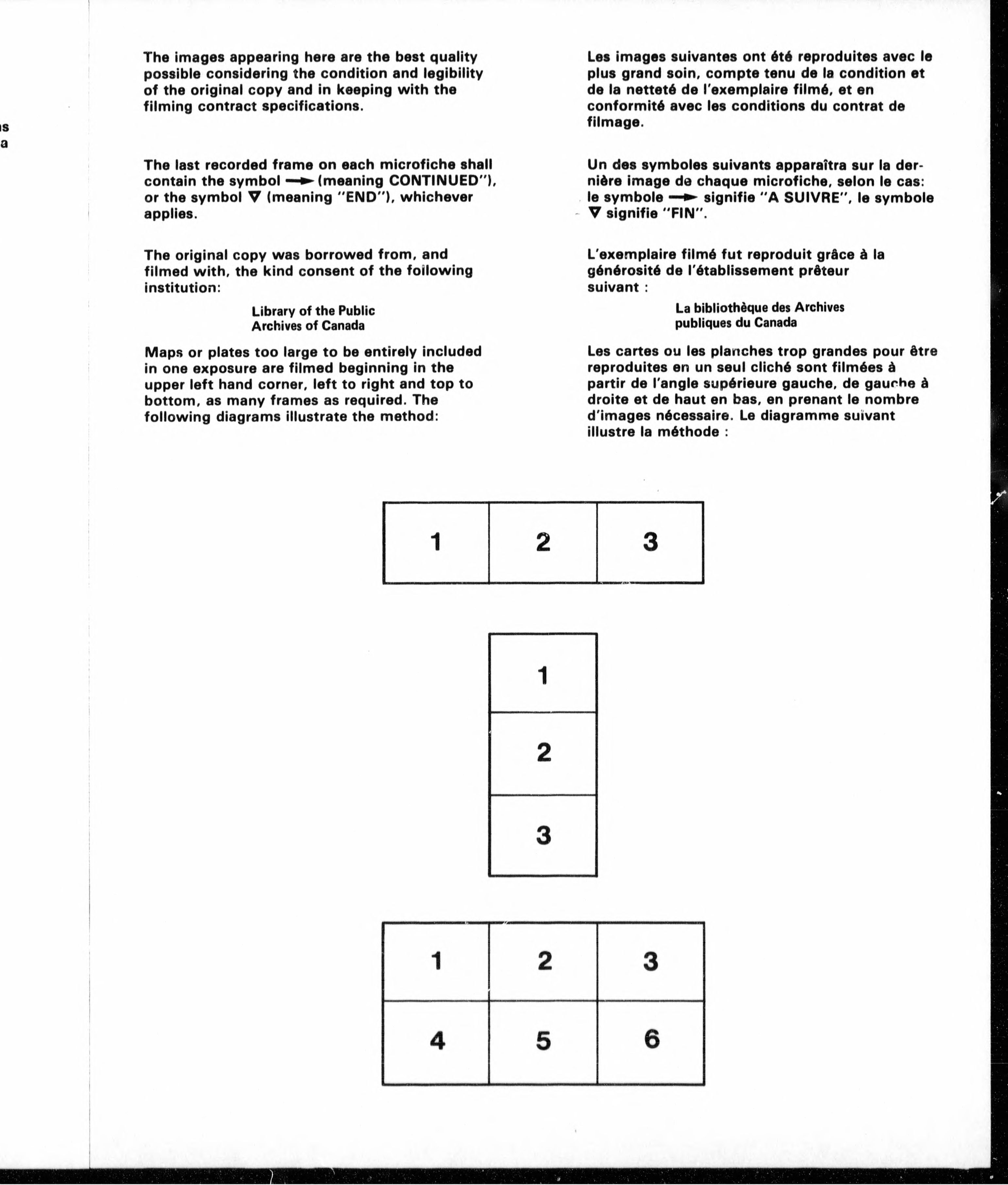 is
a

The images appearing here are the best quality possible considering the condition and legibility of the original copy and in keeping with the filming contract specifications.

The last recorded frame on each microfiche shall contain the symbol → (meaning CONTINUED"), or the symbol ▽ (meaning "END"), whichever applies.

The original copy was borrowed from, and filmed with, the kind consent of the following institution:

Library of the Public Archives of Canada

Maps or plates too large to be entirely included in one exposure are filmed beginning in the upper left hand corner, left to right and top to bottom, as many frames as required. The following diagrams illustrate the method:

Les images suivantes ont été reproduites avec le plus grand soin, compte tenu de la condition et de la netteté de l'exemplaire filmé, et en conformité avec les conditions du contrat de filmage.

Un des symboles suivants apparaîtra sur la dernière image de chaque microfiche, selon le cas: le symbole → signifie "A SUIVRE", le symbole ▽ signifie "FIN".

L'exemplaire filmé fut reproduit grâce à la générosité de l'établissement prêteur suivant :

La bibliothèque des Archives publiques du Canada

Les cartes ou les planches trop grandes pour être reproduites en un seul cliché sont filmées à partir de l'angle supérieure gauche, de gauche à droite et de haut en bas, en prenant le nombre d'images nécessaire. Le diagramme suivant illustre la méthode :

| 1 | 2 | 3 |
|---|---|---|

| 1 |
|---|
| 2 |
| 3 |

| 1 | 2 | 3 |
|---|---|---|
| 4 | 5 | 6 |